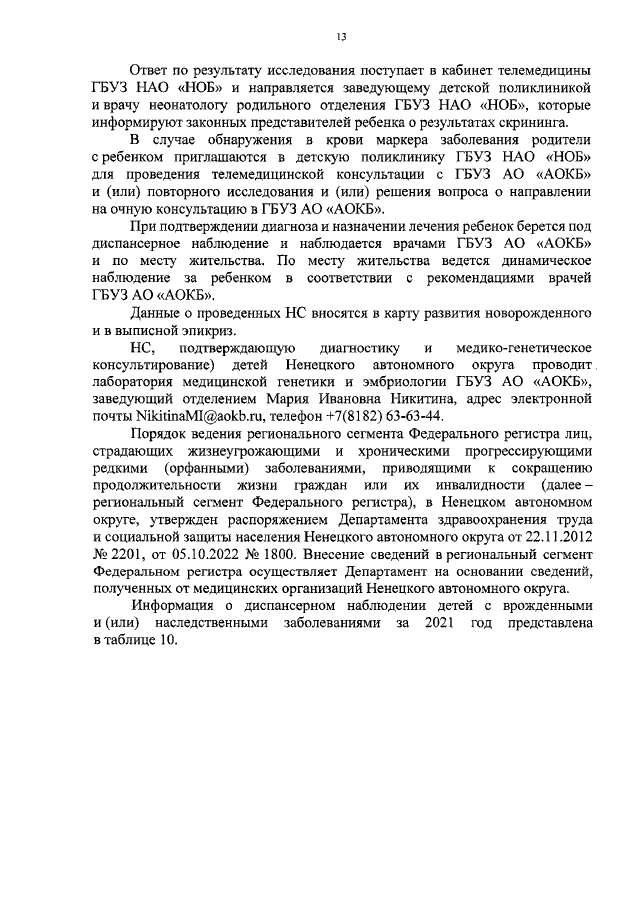 13

Ответ по результату исследования поступает в кабинет телемедицины ГБУЗ НАО «НОБ» и направляется заведующему детской поликлиникой и врачу неонатологу родильного отделения ГБУЗ НАО «НОБ», которые информируют законных представителей ребенка о результатах скрининга.

В случае обнаружения в крови маркера заболевания родители с ребенком приглашаются в детскую поликлинику ГБУЗ НАО «НОБ» для проведения телемедицинской консультации с ГБУЗ АО «АОКБ» и (или) повторного исследования и (или) решения вопроса о направлении на очную консультацию в ГБУЗ АО «АОКБ».

При подтверждении диагноза и назначении лечения ребенок берется под диспансерное наблюдение и наблюдается врачами ГБУЗ АО «АОКБ» и по месту жительства. По месту жительства ведется динамическое наблюдение за ребенком в соответствии с рекомендациями врачей ГБУЗ АО «АОКБ».

Данные о проведенных НС вносятся в карту развития новорожденного и в выписной эпикриз.

НС, подтверждающую диагностику и медико-генетическое консультирование) детей Ненецкого автономного округа проводит лаборатория медицинской генетики и эмбриологии ГБУЗ АО «АОКБ», заведующий отделением Мария Ивановна Никитина, адрес электронной почты NikitinaMI@aokb.ru, телефон +7(8182) 63-63-44.

Порядок ведения регионального сегмента Федерального регистра лиц, страдающих жизнеугрожающими и хроническими прогрессирующими редкими (орфанными) заболеваниями, приводящими к сокращению продолжительности жизни граждан или их инвалидности (далее – региональный сегмент Федерального регистра), в Ненецком автономном округе, утвержден распоряжением Департамента здравоохранения труда и социальной защиты населения Ненецкого автономного округа от 22.11.2012 № 2201, от 05.10.2022 № 1800. Внесение сведений в региональный сегмент Федеральном регистра осуществляет Департамент на основании сведений, полученных от медицинских организаций Ненецкого автономного округа.

Информация о диспансерном наблюдении детей с врожденными и (или) наследственными заболеваниями за 2021 год представлена в таблице 10.